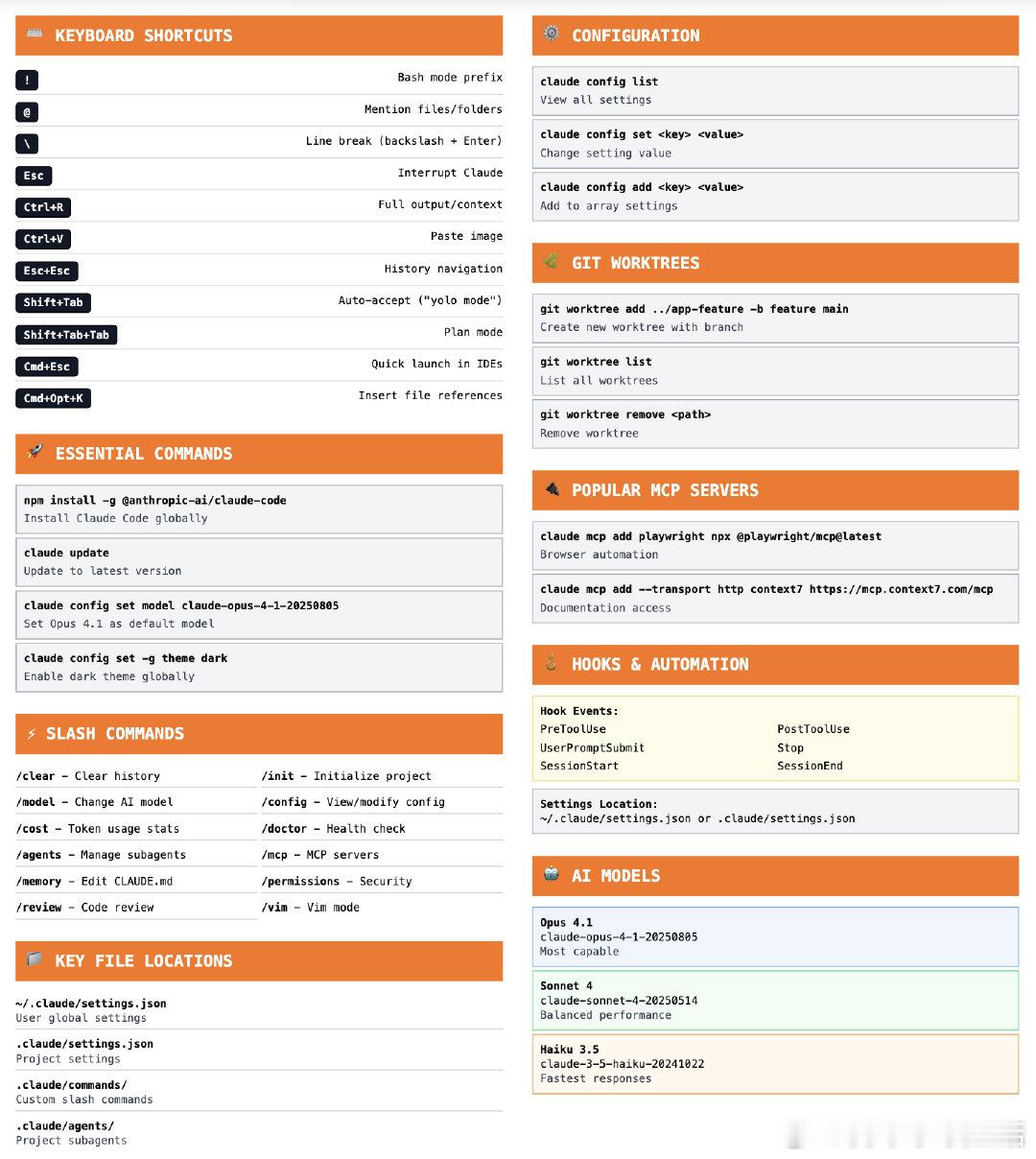 KEYBOARD SHORTCUTS

| | |
|---|---|
| ! | Bash mode prefix |
| @ | Mention files/folders |
| \ | Line break (backslash + Enter) |
| Esc | Interrupt Claude |
| Ctrl+R | Full output/context |
| Ctrl+V | Paste image |
| Esc+Esc | History navigation |
| Shift+Tab | Auto-accept ("yolo mode") |
| Shift+Tab+Tab | Plan mode |
| Cmd+Esc | Quick launch in IDEs |
| Cmd+Opt+K | Insert file references |

ESSENTIAL COMMANDS

npm install -g @anthropic-ai/claude-code
Install Claude Code globally

claude update
Update to latest version

claude config set model claude-opus-4-1-20250805
Set Opus 4.1 as default model

claude config set -g theme dark
Enable dark theme globally

SLASH COMMANDS

/clear - Clear history
/model - Change AI model
/cost - Token usage stats
/agents - Manage subagents
/memory - Edit CLAUDE.md
/review - Code review

/init - Initialize project
/config - View/modify config
/doctor - Health check
/mcp - MCP servers
/permissions - Security
/vim - Vim mode

KEY FILE LOCATIONS

~/.claude/settings.json
User global settings

.claude/settings.json
Project settings

.claude/commands/
Custom slash commands

.claude/agents/
Project subagents

CONFIGURATION

claude config list
View all settings

claude config set <key> <value>
Change setting value

claude config add <key> <value>
Add to array settings

GIT WORKTREES

git worktree add ../app-feature -b feature main
Create new worktree with branch

git worktree list
List all worktrees

git worktree remove <path>
Remove worktree

POPULAR MCP SERVERS

claude mcp add playwright npx @playwright/mcp@latest
Browser automation

claude mcp add --transport http context7 https://mcp.context7.com/mcp
Documentation access

HOOKS & AUTOMATION

Hook Events:
PreToolUse
UserPromptSubmit
SessionStart

PostToolUse
Stop
SessionEnd

Settings Location:
~/.claude/settings.json or .claude/settings.json

AI MODELS

Opus 4.1
claude-opus-4-1-20250805
Most capable

Sonnet 4
claude-sonnet-4-20250514
Balanced performance

Haiku 3.5
claude-3-5-haiku-20241022
Fastest responses